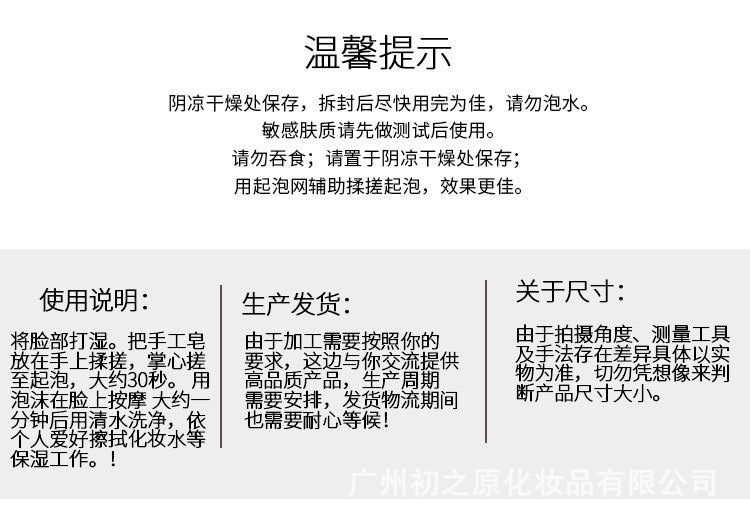 温馨提示

阴凉干燥处保存，拆封后尽快用完为佳，请勿泡水。
敏感肤质请先做测试后使用。
请勿吞食；请置于阴凉干燥处保存；
用起泡网辅助揉搓起泡，效果更佳。

使用说明：

将脸部打湿。把手工皂放在手上揉搓，掌心搓至起泡，大约30秒。用泡沫在脸上按摩 大约一分钟后用清水洗净，依个人爱好擦拭化妆水等保湿工作。！

生产发货：

由于加工需要按照你的要求，这边与你交流提供高品质产品，生产周期需要安排，发货物流期间也需要耐心等候！

关于尺寸：

由于拍摄角度、测量工具及手法存在差异具体以实物为准，切勿凭想像来判断产品尺寸大小。

广州初之原化妆品有限公司